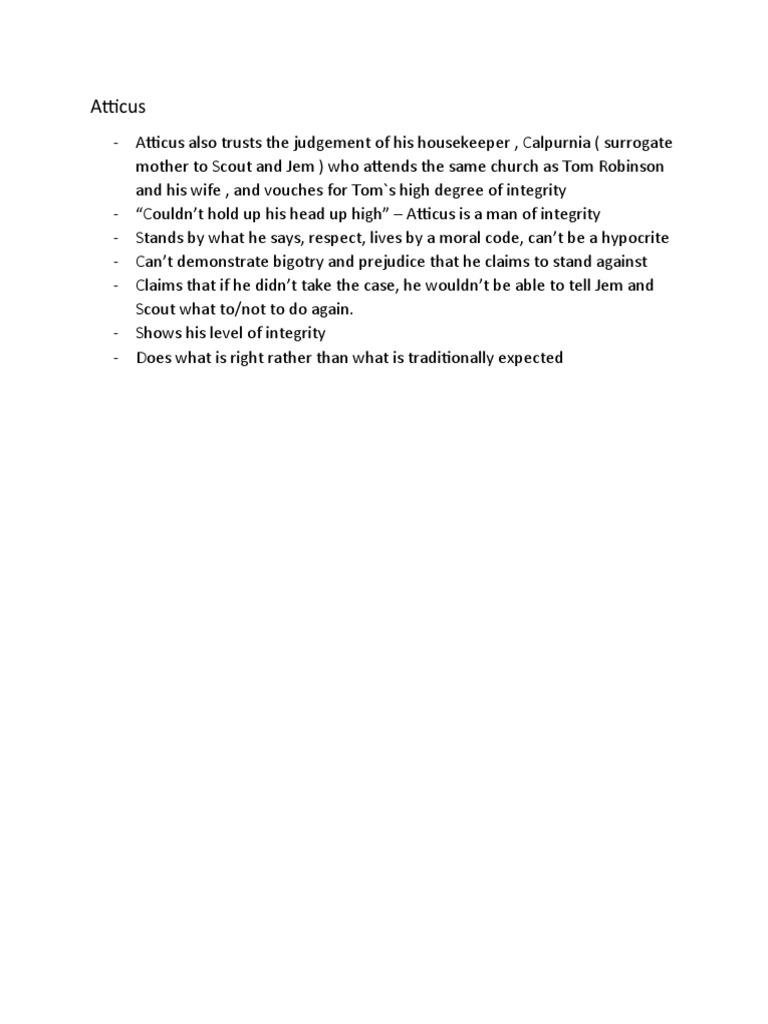 Atticus

- Atticus also trusts the judgement of his housekeeper , Calpurnia ( surrogate mother to Scout and Jem ) who attends the same church as Tom Robinson and his wife , and vouches for Tom`s high degree of integrity
- “Couldn’t hold up his head up high” – Atticus is a man of integrity
- Stands by what he says, respect, lives by a moral code, can’t be a hypocrite
- Can’t demonstrate bigotry and prejudice that he claims to stand against
- Claims that if he didn’t take the case, he wouldn’t be able to tell Jem and Scout what to/not to do again.
- Shows his level of integrity
- Does what is right rather than what is traditionally expected